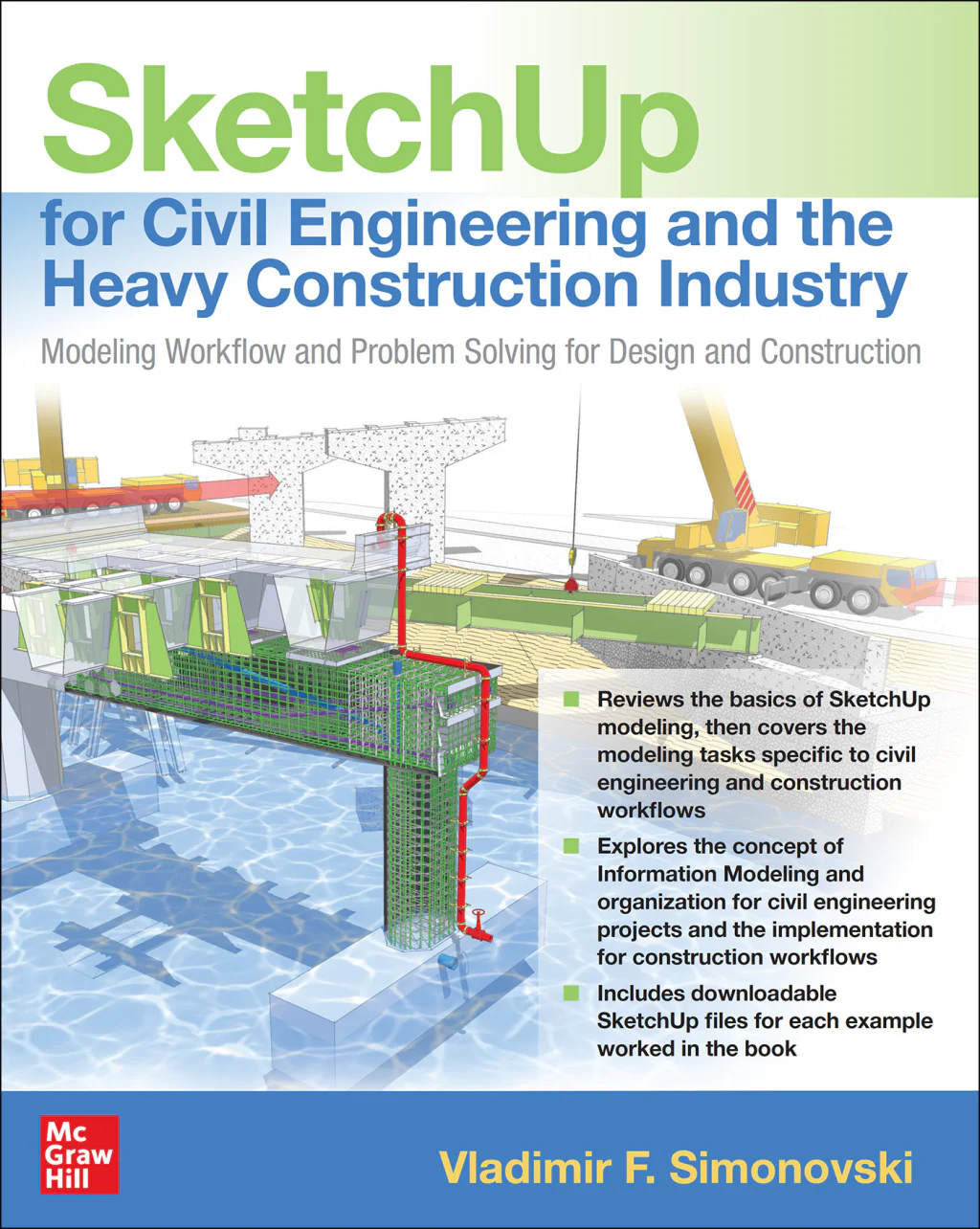 SketchUp
for Civil Engineering and the Heavy Construction Industry

Modeling Workflow and Problem Solving for Design and Construction

Reviews the basics of SketchUp modeling, then covers the modeling tasks specific to civil engineering and construction workflows

Explores the concept of Information Modeling and organization for civil engineering projects and the implementation for construction workflows

Includes downloadable SketchUp files for each example worked in the book

Mc Graw Hill

Vladimir F. Simonovski